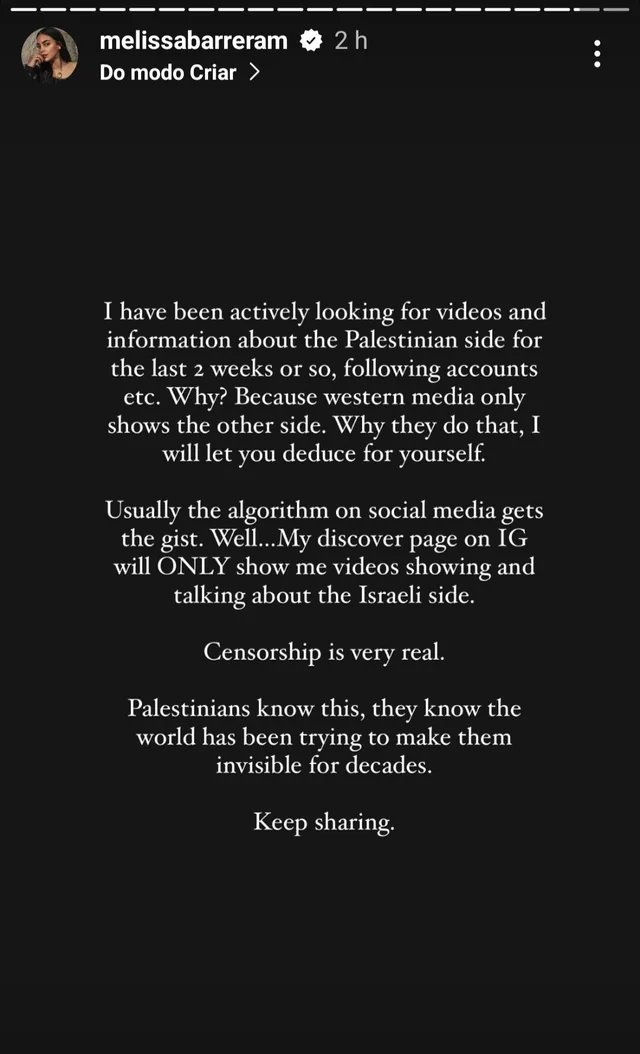 melissabarreram 2 h
Do modo Criar >

I have been actively looking for videos and information about the Palestinian side for the last 2 weeks or so, following accounts etc. Why? Because western media only shows the other side. Why they do that, I will let you deduce for yourself.

Usually the algorithm on social media gets the gist. Well...My discover page on IG will ONLY show me videos showing and talking about the Israeli side.

Censorship is very real.

Palestinians know this, they know the world has been trying to make them invisible for decades.

Keep sharing.